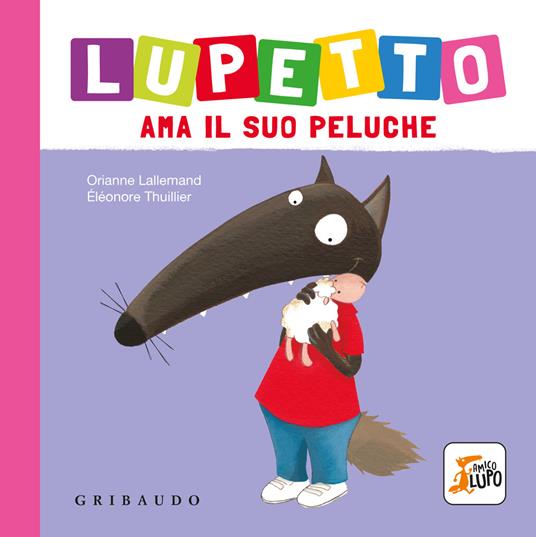 LUPETTO
AMA IL SUO PELUCHE

Orianne Lallemand
Éléonore Thuillier

GRIBAUDO

AMICO LUPO